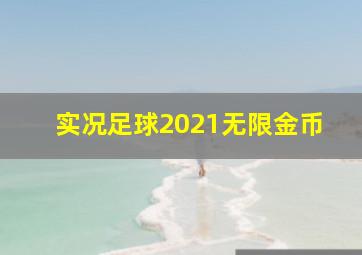 实况足球2021无限金币